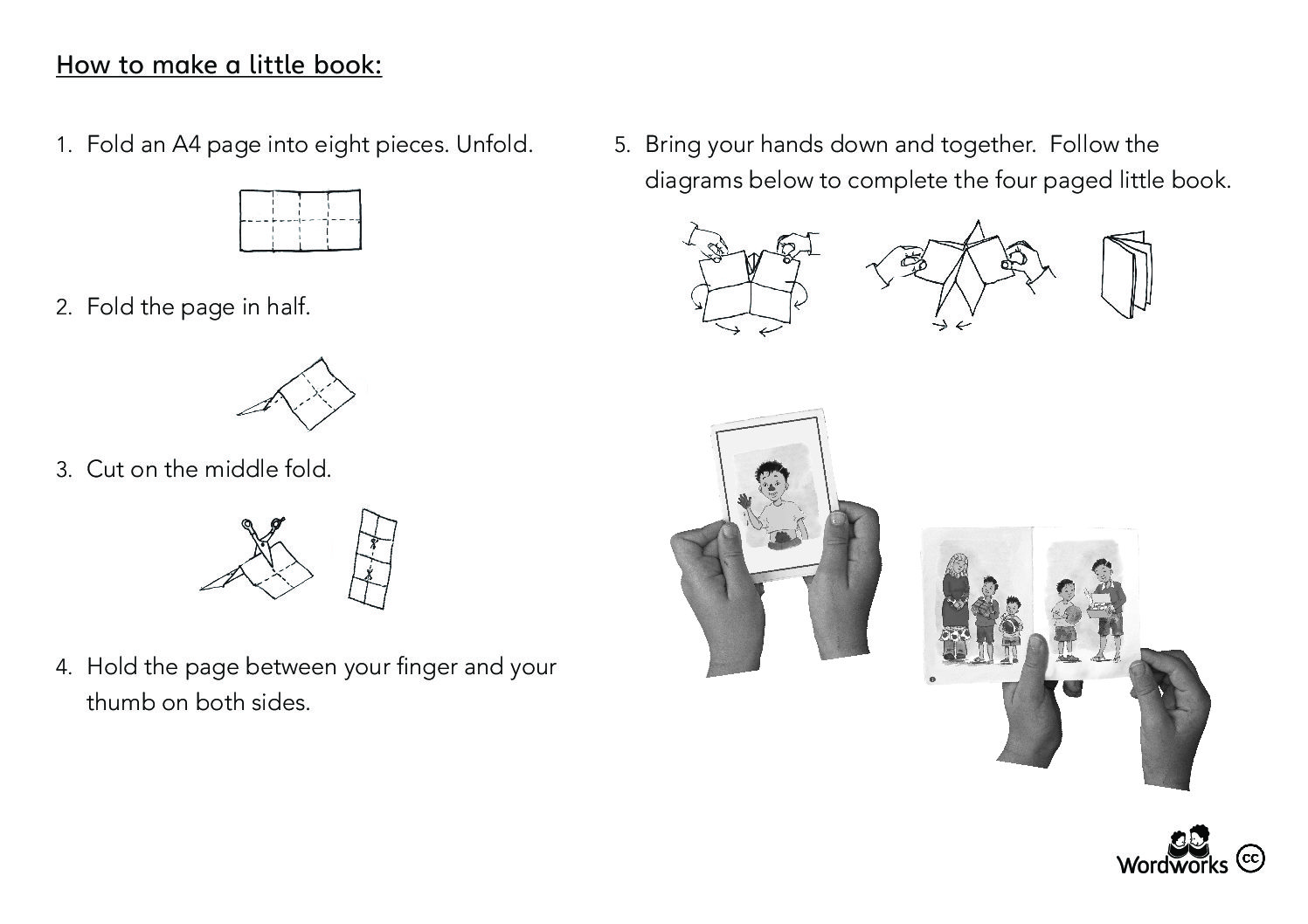 How to make a little book:

1. Fold an A4 page into eight pieces. Unfold.

2. Fold the page in half.

3. Cut on the middle fold.

4. Hold the page between your finger and your thumb on both sides.

5. Bring your hands down and together. Follow the diagrams below to complete the four paged little book.

Wordworks cc